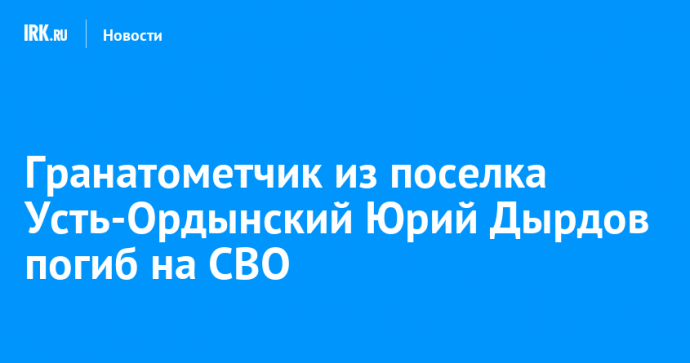 IRK.RU Новости

Гранатометчик из поселка Усть-Ордынский Юрий Дырдов погиб на СВО